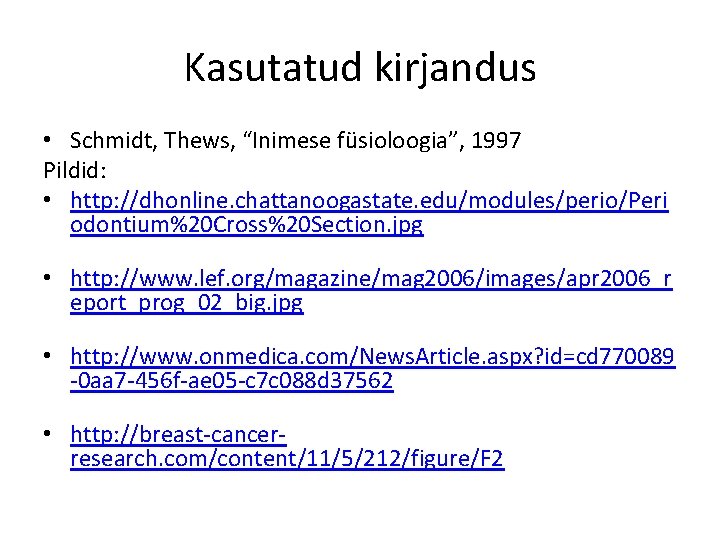 Kasutatud kirjandus

• Schmidt, Thews, "Inimese füsioloogia", 1997

Pildid:

• http://dhonline.chattanoogastate.edu/modules/perio/Periodontium%20Cross%20Section.jpg

• http://www.lef.org/magazine/mag2006/images/apr2006_report_prog_02_big.jpg

• http://www.onmedica.com/NewsArticle.aspx?id=cd770089-0aa7-456f-ae05-c7c088d37562

• http://breast-cancer-research.com/content/11/5/212/figure/F2